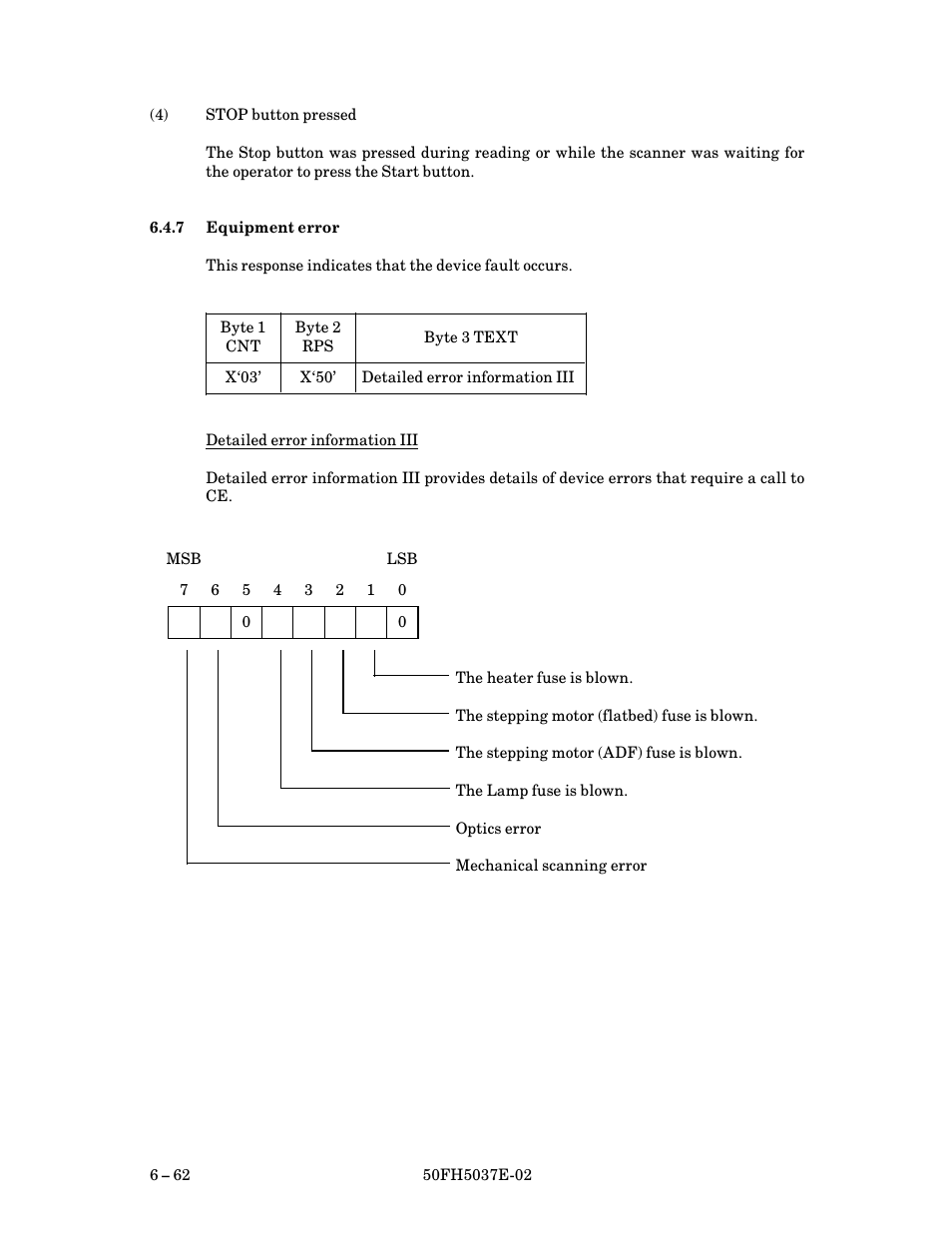 (4) STOP button pressed

The Stop button was pressed during reading or while the scanner was waiting for the operator to press the Start button.

6.4.7 Equipment error

This response indicates that the device fault occurs.

| Byte 1 CNT | Byte 2 RPS | Byte 3 TEXT |
|---|---|---|
| X‘03’ | X‘50’ | Detailed error information III |

Detailed error information III

Detailed error information III provides details of device errors that require a call to CE.

MSB LSB

7 6 5 4 3 2 1 0

| | | 0 | | | | | 0 |
|---|---|---|---|---|---|---|---|

The heater fuse is blown.

The stepping motor (flatbed) fuse is blown.

The stepping motor (ADF) fuse is blown.

The Lamp fuse is blown.

Optics error

Mechanical scanning error

6 – 62 50FH5037E-02